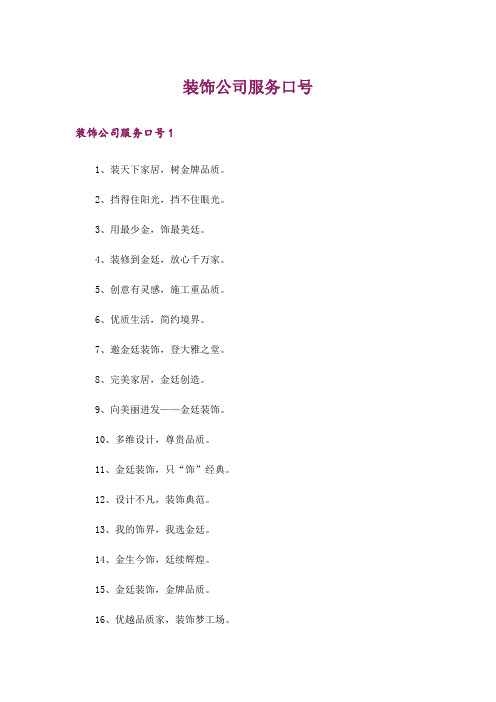 装饰公司服务口号

装饰公司服务口号1

1、装天下家居，树金牌品质。

2、挡得住阳光，挡不住眼光。

3、用最少金，饰最美廷。

4、装修到金廷，放心千万家。

5、创意有灵感，施工重品质。

6、优质生活，简约境界。

7、邀金廷装饰，登大雅之堂。

8、完美家居，金廷创造。

9、向美丽进发——金廷装饰。

10、多维设计，尊贵品质。

11、金廷装饰，只“饰”经典。

12、设计不凡，装饰典范。

13、我的饰界，我选金廷。

14、金生今饰，廷续辉煌。

15、金廷装饰，金牌品质。

16、优越品质家，装饰梦工场。